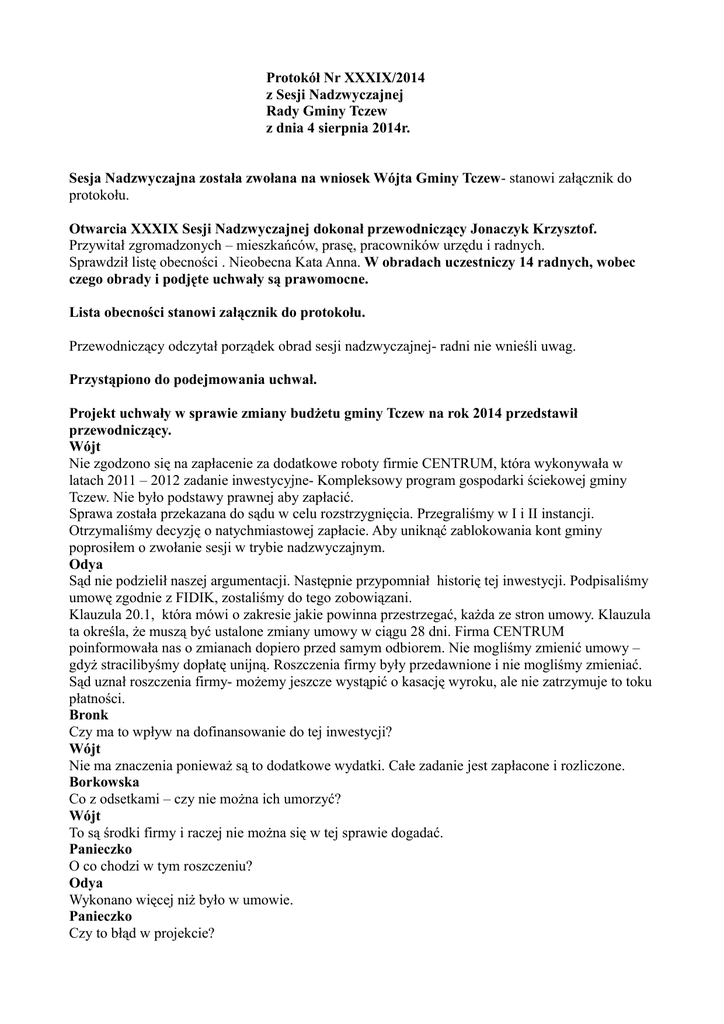 Protokół Nr XXXIX/2014
z Sesji Nadzwyczajnej
Rady Gminy Tczew
z dnia 4 sierpnia 2014r.

Sesja Nadzwyczajna została zwołana na wniosek Wójta Gminy Tczew- stanowi załącznik do protokołu.

Otwarcia XXXIX Sesji Nadzwyczajnej dokonał przewodniczący Jonaczyk Krzysztof.
Przywitał zgromadzonych – mieszkańców, prasę, pracowników urzędu i radnych.
Sprawdził listę obecności . Nieobecna Kata Anna. W obradach uczestniczy 14 radnych, wobec czego obrady i podjęte uchwały są prawomocne.

Lista obecności stanowi załącznik do protokołu.

Przewodniczący odczytał porządek obrad sesji nadzwyczajnej- radni nie wnieśli uwag.

Przystąpiono do podejmowania uchwał.

Projekt uchwały w sprawie zmiany budżetu gminy Tczew na rok 2014 przedstawił przewodniczący.
Wójt
Nie zgodzono się na zapłacenie za dodatkowe roboty firmie CENTRUM, która wykonywała w latach 2011 – 2012 zadanie inwestycyjne- Kompleksowy program gospodarki ściekowej gminy Tczew. Nie było podstawy prawnej aby zapłacić.
Sprawa została przekazana do sądu w celu rozstrzygnięcia. Przegraliśmy w I i II instancji. Otrzymaliśmy decyzję o natychmiastowej zapłacie. Aby uniknąć zablokowania kont gminy poprosiłem o zwołanie sesji w trybie nadzwyczajnym.
Odya
Sąd nie podzielił naszej argumentacji. Następnie przypomniał historię tej inwestycji. Podpisaliśmy umowę zgodnie z FIDIK, zostaliśmy do tego zobowiązani.
Klauzula 20.1, która mówi o zakresie jakie powinna przestrzegać, każda ze stron umowy. Klauzula ta określa, że muszą być ustalone zmiany umowy w ciągu 28 dni. Firma CENTRUM poinformowała nas o zmianach dopiero przed samym odbiorem. Nie mogliśmy zmienić umowy – gdyż stracilibyśmy dopłatę unijną. Roszczenia firmy były przedawnione i nie mogliśmy zmieniać. Sąd uznał roszczenia firmy- możemy jeszcze wystąpić o kasację wyroku, ale nie zatrzymuje to toku płatności.
Bronk
Czy ma to wpływ na dofinansowanie do tej inwestycji?
Wójt
Nie ma znaczenia ponieważ są to dodatkowe wydatki. Całe zadanie jest zapłacone i rozliczone.
Borkowska
Co z odsetkami – czy nie można ich umorzyć?
Wójt
To są środki firmy i raczej nie można się w tej sprawie dogadać.
Panieczko
O co chodzi w tym roszczeniu?
Odya
Wykonano więcej niż było w umowie.
Panieczko
Czy to błąd w projekcie?